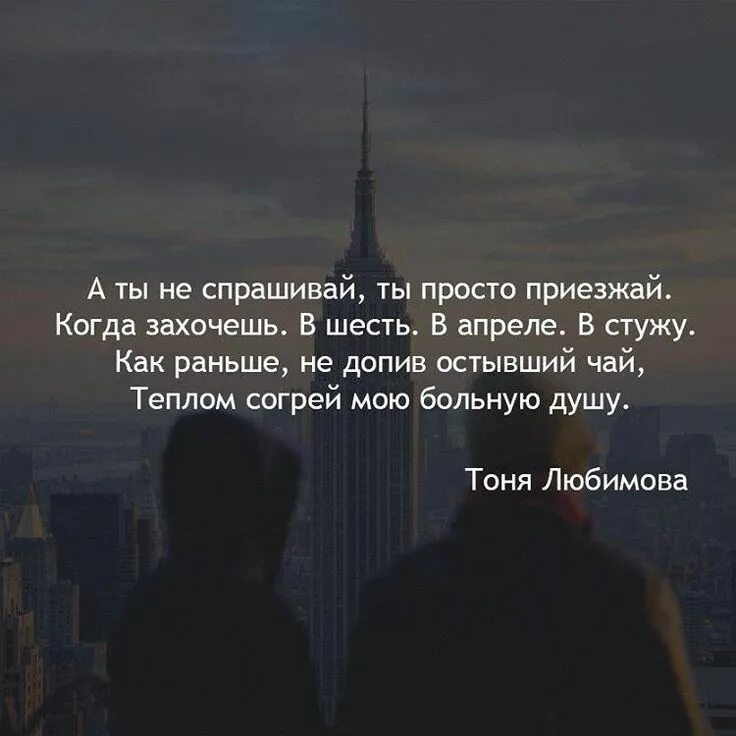 А ты не спрашивай, ты просто приезжай.
Когда захочешь. В шесть. В апреле. В стужу.
Как раньше, не допив остывший чай,
Теплом согрей мою больную душу.

Тоня Любимова